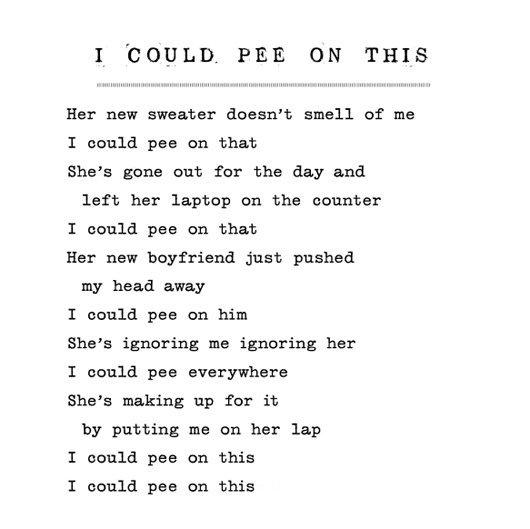 I COULD PEE ON THIS

Her new sweater doesn't smell of me
I could pee on that
She's gone out for the day and
left her laptop on the counter
I could pee on that
Her new boyfriend just pushed
my head away
I could pee on him
She's ignoring me ignoring her
I could pee everywhere
She's making up for it
by putting me on her lap
I could pee on this
I could pee on this